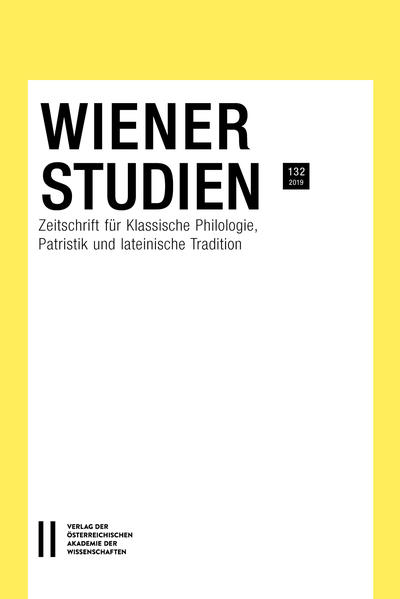 WIENER STUDIEN

132
2019

Zeitschrift für Klassische Philologie, Patristik und lateinische Tradition

VERLAG DER ÖSTERREICHISCHEN AKADEMIE DER WISSENSCHAFTEN